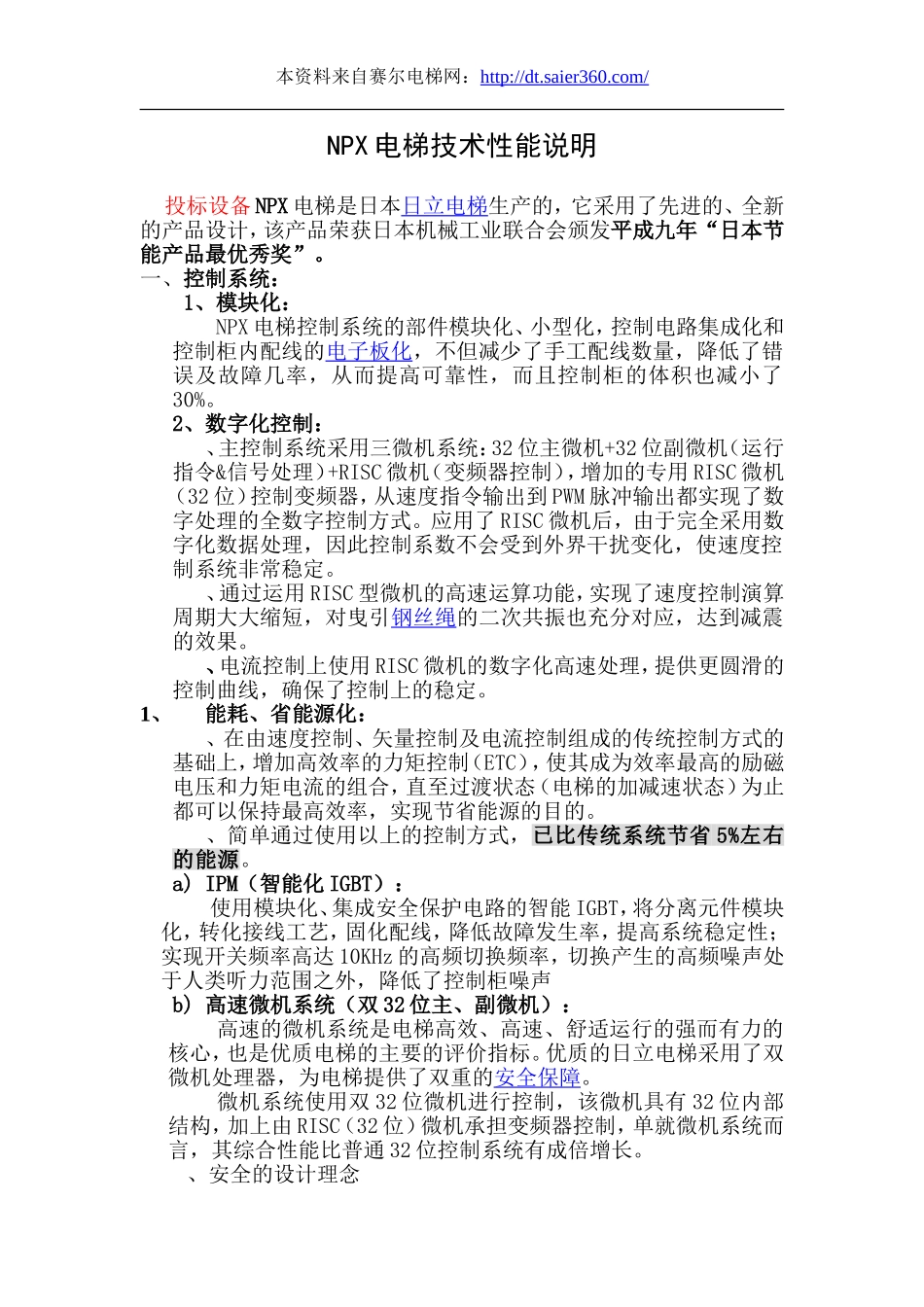 本资料来自赛尔电梯网：http://dt.saier360.com/

NPX电梯技术性能说明

投标设备NPX电梯是日本日立电梯生产的，它采用了先进的、全新的产品设计，该产品荣获日本机械工业联合会颁发平成九年“日本节能产品最优秀奖”。

一、控制系统：

1、模块化：

NPX电梯控制系统的部件模块化、小型化，控制电路集成化和控制柜内配线的电子板化，不但减少了手工配线数量，降低了错误及故障几率，从而提高可靠性，而且控制柜的体积也减小了30%。

2、数字化控制：

、主控制系统采用三微机系统：32位主微机+32位副微机（运行指令&信号处理）+RISC微机（变频器控制），增加的专用RISC微机（32位）控制变频器，从速度指令输出到PWM脉冲输出都实现了数字处理的全数字控制方式。应用了RISC微机后，由于完全采用数字化数据处理，因此控制系数不会受到外界干扰变化，使速度控制系统非常稳定。

、通过运用RISC型微机的高速运算功能，实现了速度控制演算周期大大缩短，对曳引钢丝绳的二次共振也充分对应，达到减震的效果。

、电流控制上使用RISC微机的数字化高速处理，提供更圆滑的控制曲线，确保了控制上的稳定。

1、 能耗、省能源化：

、在由速度控制、矢量控制及电流控制组成的传统控制方式的基础上，增加高效率的力矩控制（ETC），使其成为效率最高的励磁电压和力矩电流的组合，直至过渡状态（电梯的加减速状态）为止都可以保持最高效率，实现节省能源的目的。

、简单通过使用以上的控制方式，已比传统系统节省5%左右的能源。

a) IPM（智能化IGBT）：

使用模块化、集成安全保护电路的智能IGBT，将分离元件模块化，转化接线工艺，固化配线，降低故障发生率，提高系统稳定性；实现开关频率高达10KHz的高频切换频率，切换产生的高频噪声处于人类听力范围之外，降低了控制柜噪声

b) 高速微机系统（双32位主、副微机）：

高速的微机系统是电梯高效、高速、舒适运行的强而有力的核心，也是优质电梯的主要的评价指标。优质的日立电梯采用了双微机处理器，为电梯提供了双重的安全保障。

微机系统使用双32位微机进行控制，该微机具有32位内部结构，加上由RISC（32位）微机承担变频器控制，单就微机系统而言，其综合性能比普通32位控制系统有成倍增长。

、安全的设计理念